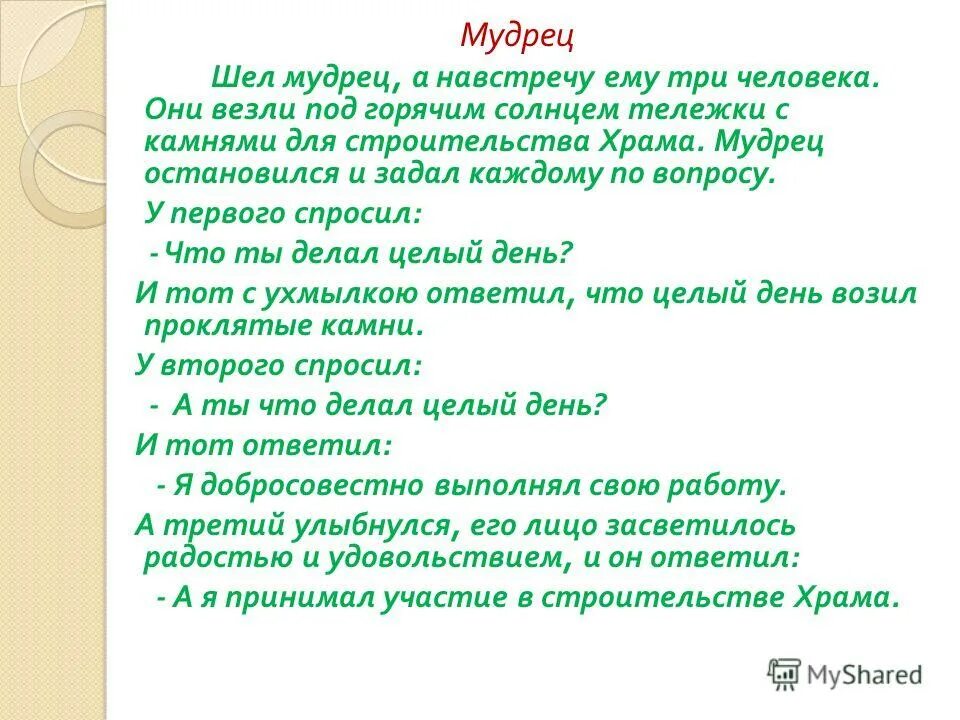 Мудрец

Шел мудрец, а навстречу ему три человека. Они везли под горячим солнцем тележки с камнями для строительства Храма. Мудрец остановился и задал каждому по вопросу.

У первого спросил:

- Что ты делал целый день?

И тот с ухмылкою ответил, что целый день возил проклятые камни.

У второго спросил:

- А ты что делал целый день?

И тот ответил:

- Я добросовестно выполнял свою работу.

А третий улыбнулся, его лицо засветилось радостью и удовольствием, и он ответил:

- А я принимал участие в строительстве Храма.

MyShared